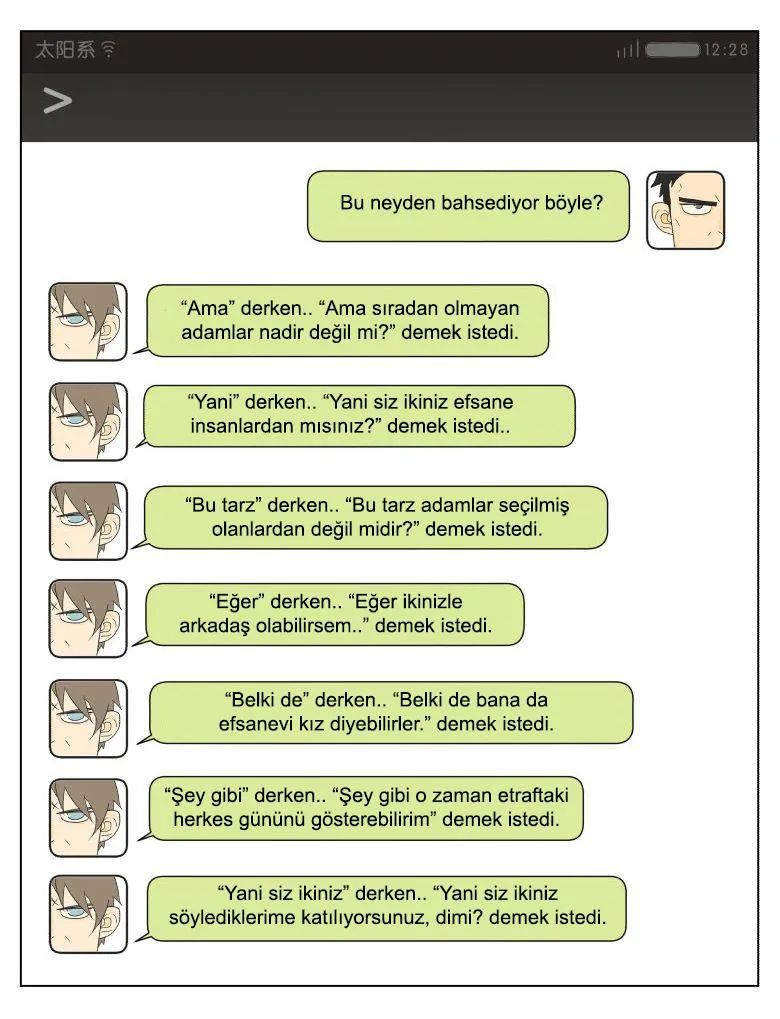 太阳系

12:28

>

Bu neyden bahsediyor böyle?

"Ama" derken.. "Ama sıradan olmayan adamlar nadir değil mi?" demek istedi.

"Yani" derken.. "Yani siz ikiniz efsane insanlardan mısınız?" demek istedi..

"Bu tarz" derken.. "Bu tarz adamlar seçilmiş olanlardan değil midir?" demek istedi.

"Eğer" derken.. "Eğer ikinizle arkadaş olabilirsem.." demek istedi.

"Belki de" derken.. "Belki de bana da efsanevi kız diyebilirler." demek istedi.

"Şey gibi" derken.. "Şey gibi o zaman etraftaki herkes gününü gösterebilirim" demek istedi.

"Yani siz ikiniz" derken.. "Yani siz ikiniz söylediklerime katılıyorsunuz, dimi? demek istedi.